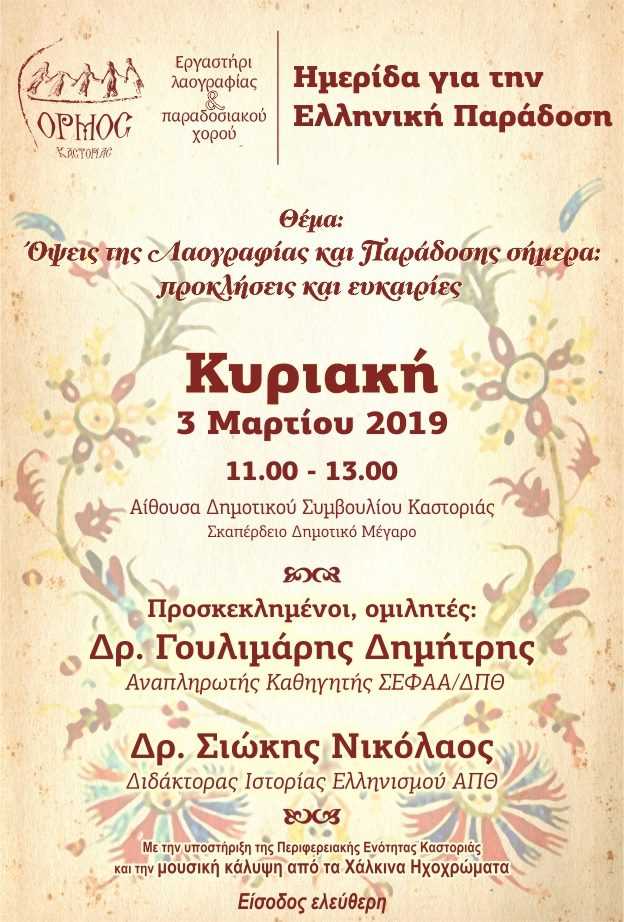 ΟΡΜΟΣ
ΚΑΣΤΟΡΙΑΣ

Εργαστήρι λαογραφίας & παραδοσιακού χορού

Ημερίδα για την Ελληνική Παράδοση

Θέμα:
Όψεις της Λαογραφίας και Παράδοσης σήμερα: προκλήσεις και ευκαιρίες

Κυριακή
3 Μαρτίου 2019
11.00 - 13.00
Αίθουσα Δημοτικού Συμβουλίου Καστοριάς
Σκαπέρδειο Δημοτικό Μέγαρο

Προσκεκλημένοι, ομιλητές:
Δρ. Γουλιμάρης Δημήτρης
Αναπληρωτής Καθηγητής ΣΕΦΑΑ/ΔΠΘ

Δρ. Σιώκης Νικόλαος
Διδάκτορας Ιστορίας Ελληνισμού ΑΠΘ

Με την υποστήριξη της Περιφερειακής Ενότητας Καστοριάς και την μουσική κάλυψη από τα Χάλκινα Ηχοχρώματα

Είσοδος ελεύθερη